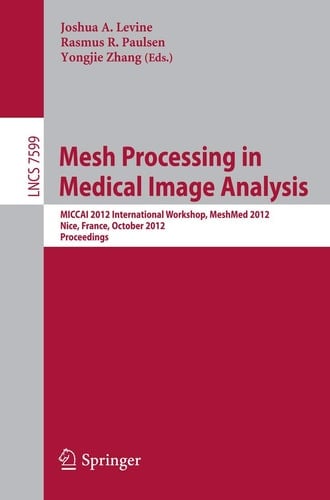 Joshua A. Levine
Rasmus R. Paulsen
Yongjie Zhang (Eds.)

LNCS 7599

Mesh Processing in Medical Image Analysis

MICCAI 2012 International Workshop, MeshMed 2012
Nice, France, October 2012
Proceedings

Springer